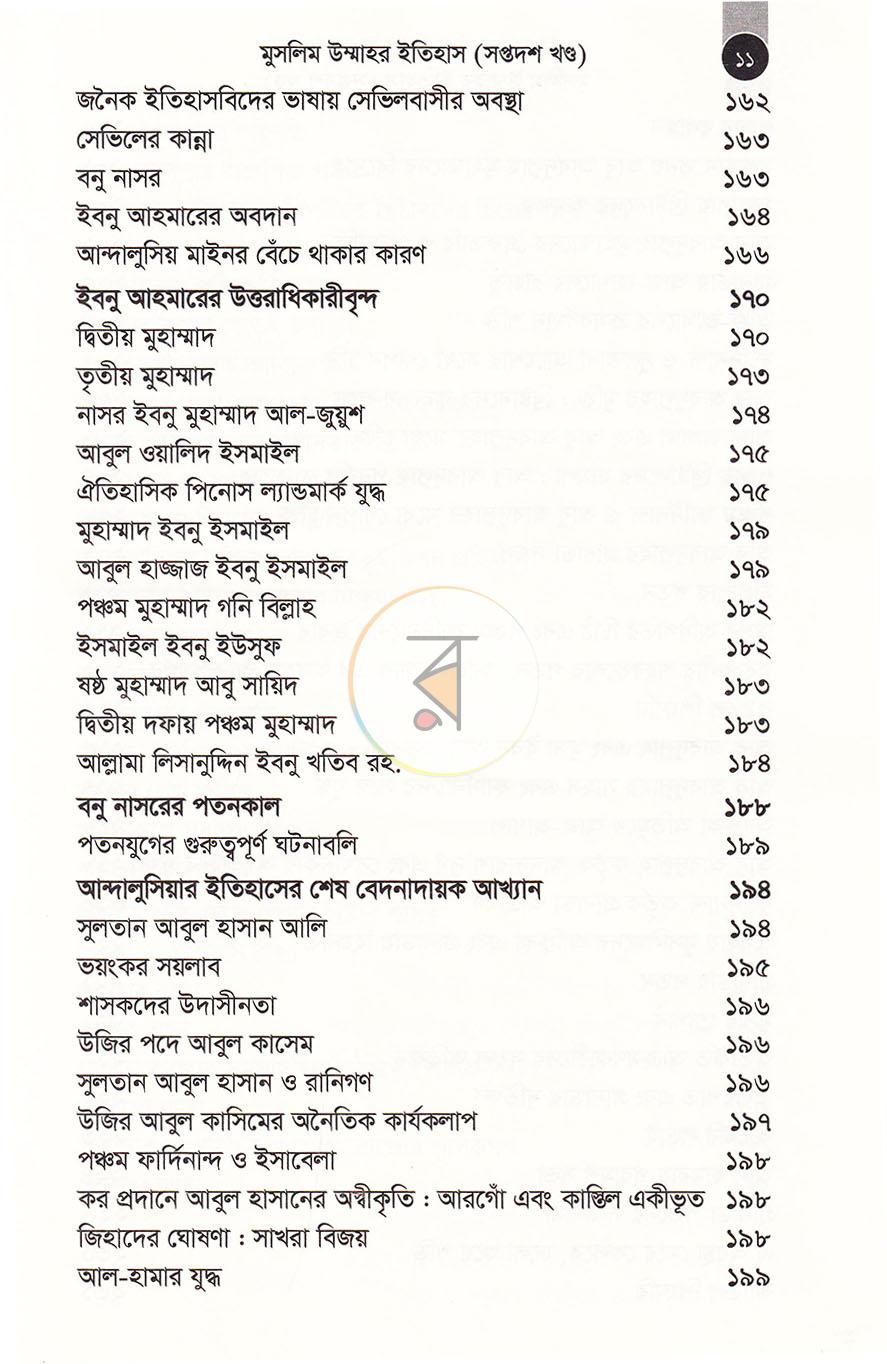 মুসলিম উম্মাহর ইতিহাস (সপ্তদশ খণ্ড)

১১

জনৈক ইতিহাসবিদের ভাষায় সেভিলবাসীর অবস্থা ১৬২
সেভিলের কান্না ১৬৩
বনু নাসর ১৬৩
ইবনু আহমারের অবদান ১৬৪
আন্দালুসিয় মাইনর বেঁচে থাকার কারণ ১৬৬
ইবনু আহমারের উত্তরাধিকারীবৃন্দ ১৭০
দ্বিতীয় মুহাম্মাদ ১৭০
তৃতীয় মুহাম্মাদ ১৭৩
নাসর ইবনু মুহাম্মাদ আল-জুয়ুশ ১৭৪
আবুল ওয়ালিদ ইসমাইল ১৭৫
ঐতিহাসিক পিনোস ল্যান্ডমার্ক যুদ্ধ ১৭৫
মুহাম্মাদ ইবনু ইসমাইল ১৭৯
আবুল হাজ্জাজ ইবনু ইসমাইল ১৭৯
পঞ্চম মুহাম্মাদ গনি বিল্লাহ ১৮২
ইসমাইল ইবনু ইউসুফ ১৮২
ষষ্ঠ মুহাম্মাদ আবু সায়িদ ১৮৩
দ্বিতীয় দফায় পঞ্চম মুহাম্মাদ ১৮৩
আল্লামা লিসানুদ্দিন ইবনু খতিব রহ. ১৮৪
বনু নাসরের পতনকাল ১৮৮
পতনযুগের গুরুত্বপূর্ণ ঘটনাবলি ১৮৯
আন্দালুসিয়ার ইতিহাসের শেষ বেদনাদায়ক আখ্যান ১৯৪
সুলতান আবুল হাসান আলি ১৯৪
ভয়ংকর সয়লাব ১৯৫
শাসকদের উদাসীনতা ১৯৬
উজির পদে আবুল কাসেম ১৯৬
সুলতান আবুল হাসান ও রানিগণ ১৯৬
উজির আবুল কাসিমের অনৈতিক কার্যকলাপ ১৯৭
পঞ্চম ফার্দিনান্দ ও ইসাবেলা ১৯৮
কর প্রদানে আবুল হাসানের অস্বীকৃতি : আরগোঁ এবং কাস্তিল একীভূত ১৯৮
জিহাদের ঘোষণা : সাখরা বিজয় ১৯৮
আল-হামার যুদ্ধ ১৯৯